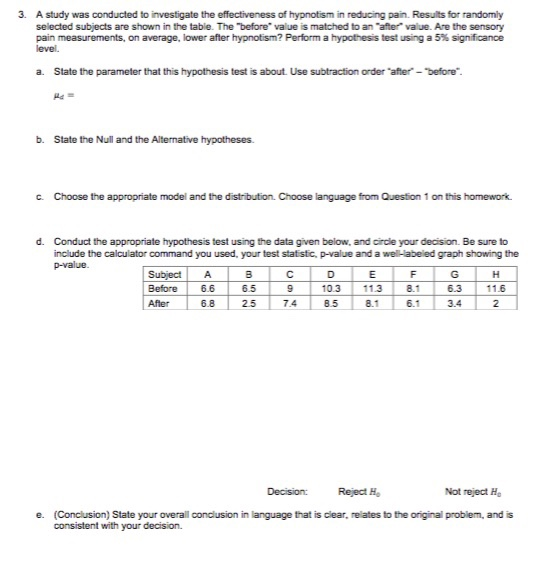 3. A study was conducted to investigate the effectiveness of hypnotism in reducing pain. Results for randomly selected subjects are shown in the table. The "before" value is matched to an "after" value. Are the sensory pain measurements, on average, lower after hypnotism? Perform a hypothesis test using a 5% significance level.

a. State the parameter that this hypothesis test is about. Use subtraction order "after" – "before".

$\mu_d =$

b. State the Null and the Alternative hypotheses.

c. Choose the appropriate model and the distribution. Choose language from Question 1 on this homework.

d. Conduct the appropriate hypothesis test using the data given below, and circle your decision. Be sure to include the calculator command you used, your test statistic, p-value and a well-labeled graph showing the p-value.

| Subject | A | B | C | D | E | F | G | H |
|---|---|---|---|---|---|---|---|---|
| Before | 6.6 | 6.5 | 9 | 10.3 | 11.3 | 8.1 | 6.3 | 11.6 |
| After | 6.8 | 2.5 | 7.4 | 8.5 | 8.1 | 6.1 | 3.4 | 2 |

Decision: Reject $H_0$ Not reject $H_0$

e. (Conclusion) State your overall conclusion in language that is clear, relates to the original problem, and is consistent with your decision.